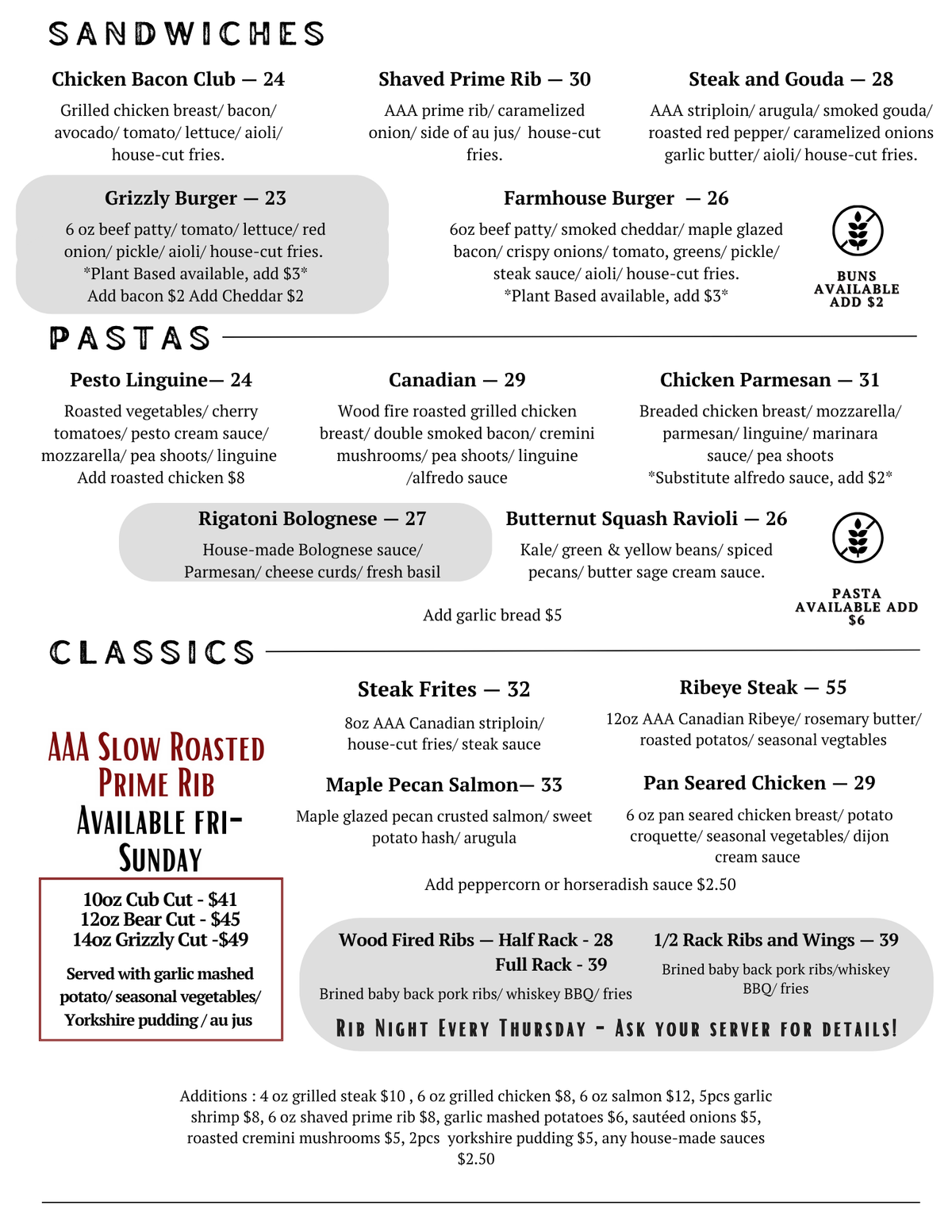 SANDWICHES

Chicken Bacon Club — 24

Grilled chicken breast/ bacon/ avocado/ tomato/ lettuce/ aioli/ house-cut fries.

Shaved Prime Rib — 30

AAA prime rib/ caramelized onion/ side of au jus/ house-cut fries.

Steak and Gouda — 28

AAA striploin/ arugula/ smoked gouda/ roasted red pepper/ caramelized onions garlic butter/ aioli/ house-cut fries.

Grizzly Burger — 23

6 oz beef patty/ tomato/ lettuce/ red onion/ pickle/ aioli/ house-cut fries.
*Plant Based available, add $3*
Add bacon $2 Add Cheddar $2

Farmhouse Burger — 26

6oz beef patty/ smoked cheddar/ maple glazed bacon/ crispy onions/ tomato, greens/ pickle/ steak sauce/ aioli/ house-cut fries.
*Plant Based available, add $3*

BUNS
AVAILABLE
ADD $2

PASTAS

Pesto Linguine— 24

Roasted vegetables/ cherry tomatoes/ pesto cream sauce/ mozzarella/ pea shoots/ linguine
Add roasted chicken $8

Canadian — 29

Wood fire roasted grilled chicken breast/ double smoked bacon/ cremini mushrooms/ pea shoots/ linguine /alfredo sauce

Chicken Parmesan — 31

Breaded chicken breast/ mozzarella/ parmesan/ linguine/ marinara sauce/ pea shoots
*Substitute alfredo sauce, add $2*

Rigatoni Bolognese — 27

House-made Bolognese sauce/ Parmesan/ cheese curds/ fresh basil

Butternut Squash Ravioli — 26

Kale/ green & yellow beans/ spiced pecans/ butter sage cream sauce.

PASTA
AVAILABLE ADD
$6

Add garlic bread $5

CLASSICS

AAA SLOW ROASTED PRIME RIB
AVAILABLE FRI-SUNDAY

10oz Cub Cut - $41
12oz Bear Cut - $45
14oz Grizzly Cut -$49

Served with garlic mashed potato/ seasonal vegetables/ Yorkshire pudding / au jus

Steak Frites — 32

8oz AAA Canadian striploin/ house-cut fries/ steak sauce

Ribeye Steak — 55

12oz AAA Canadian Ribeye/ rosemary butter/ roasted potatos/ seasonal vegtables

Maple Pecan Salmon— 33

Maple glazed pecan crusted salmon/ sweet potato hash/ arugula

Pan Seared Chicken — 29

6 oz pan seared chicken breast/ potato croquette/ seasonal vegetables/ dijon cream sauce

Add peppercorn or horseradish sauce $2.50

Wood Fired Ribs — Half Rack - 28
Full Rack - 39

Brined baby back pork ribs/ whiskey BBQ/ fries

1/2 Rack Ribs and Wings — 39

Brined baby back pork ribs/whiskey BBQ/ fries

RIB NIGHT EVERY THURSDAY - ASK YOUR SERVER FOR DETAILS!

Additions : 4 oz grilled steak $10 , 6 oz grilled chicken $8, 6 oz salmon $12, 5pcs garlic shrimp $8, 6 oz shaved prime rib $8, garlic mashed potatoes $6, sautéed onions $5, roasted cremini mushrooms $5, 2pcs yorkshire pudding $5, any house-made sauces $2.50